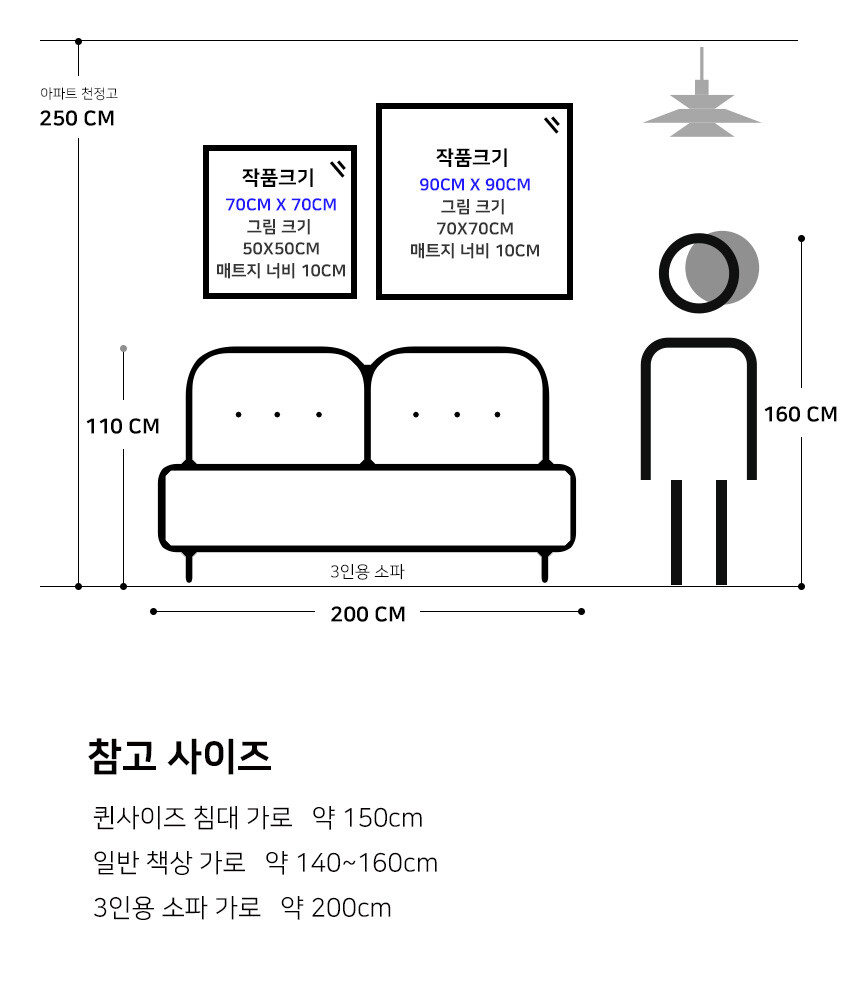 아파트 천정고
250 CM

작품크기
70CM X 70CM
그림 크기
50X50CM
매트지 너비 10CM

작품크기
90CM X 90CM
그림 크기
70X70CM
매트지 너비 10CM

110 CM

160 CM

3인용 소파

200 CM

참고 사이즈

퀸사이즈 침대 가로 약 150cm

일반 책상 가로 약 140~160cm

3인용 소파 가로 약 200cm